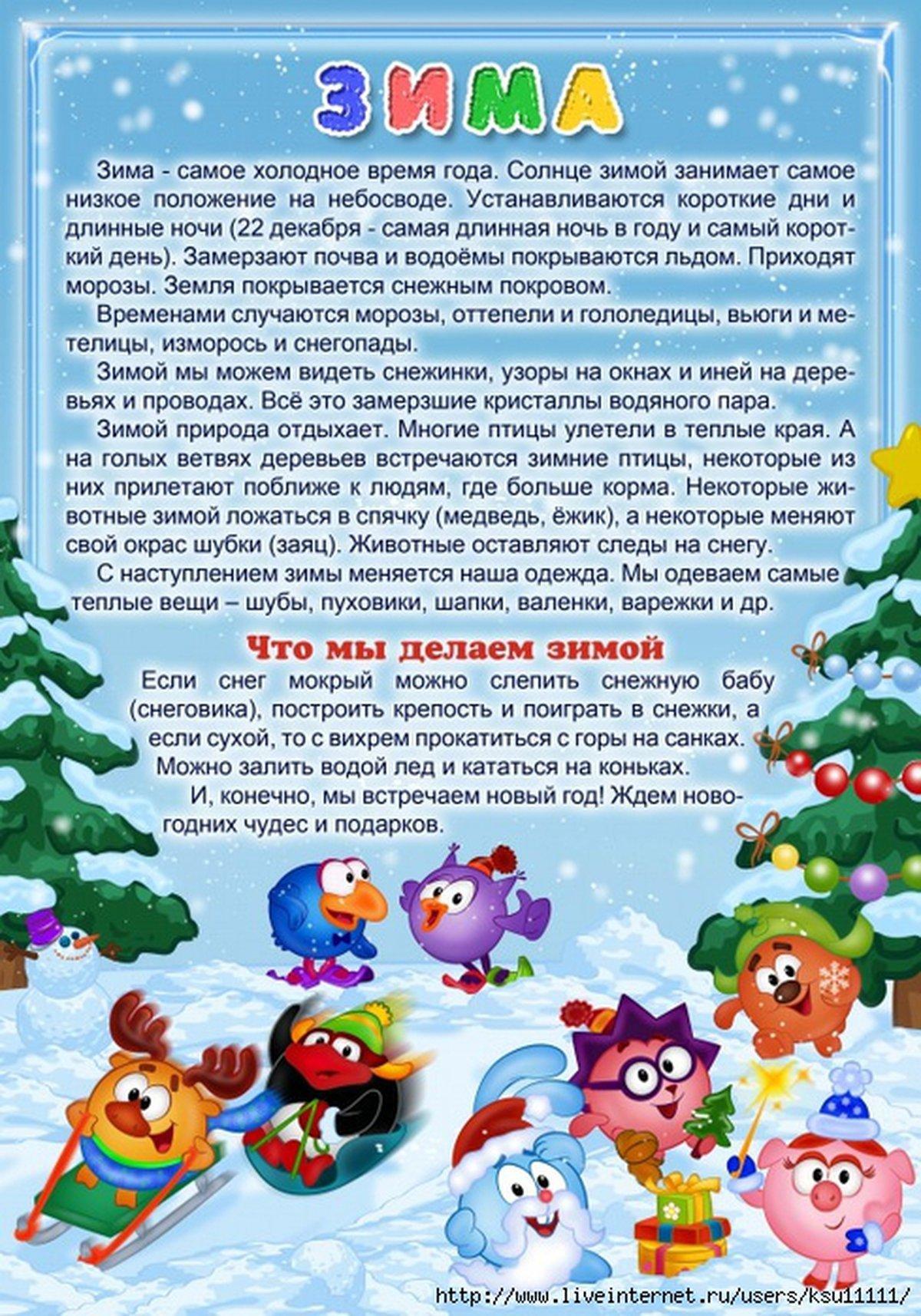 ЗИМА

Зима - самое холодное время года. Солнце зимой занимает самое низкое положение на небосводе. Устанавливаются короткие дни и длинные ночи (22 декабря - самая длинная ночь в году и самый короткий день). Замерзают почва и водоёмы покрываются льдом. Приходят морозы. Земля покрывается снежным покровом.

Временами случаются морозы, оттепели и гололедицы, вьюги и метелицы, изморось и снегопады.

Зимой мы можем видеть снежинки, узоры на окнах и иней на деревьях и проводах. Всё это замерзшие кристаллы водяного пара.

Зимой природа отдыхает. Многие птицы улетели в теплые края. А на голых ветвях деревьев встречаются зимние птицы, некоторые из них прилетают поближе к людям, где больше корма. Некоторые животные зимой ложаться в спячку (медведь, ёжик), а некоторые меняют свой окрас шубки (заяц). Животные оставляют следы на снегу.

С наступлением зимы меняется наша одежда. Мы одеваем самые теплые вещи – шубы, пуховики, шапки, валенки, варежки и др.

Что мы делаем зимой

Если снег мокрый можно слепить снежную бабу (снеговика), построить крепость и поиграть в снежки, а если сухой, то с вихрем прокатиться с горы на санках. Можно залить водой лед и кататься на коньках.

И, конечно, мы встречаем новый год! Ждем новогодних чудес и подарков.

http://www.liveinternet.ru/users/ksu11111/